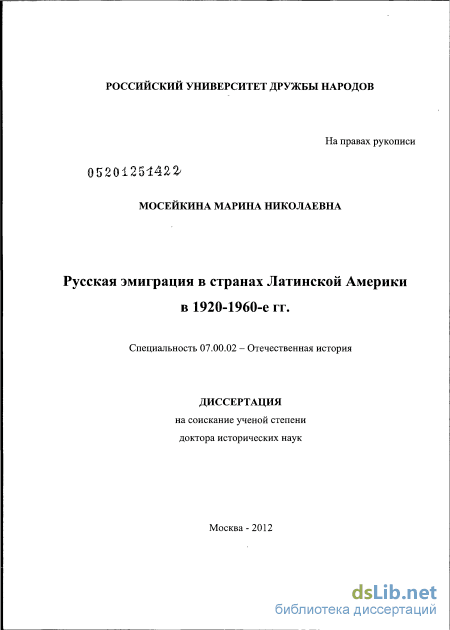 РОССИЙСКИЙ УНИВЕРСИТЕТ ДРУЖБЫ НАРОДОВ

На правах рукописи

05201251422

МОСЕЙКИНА МАРИНА НИКОЛАЕВНА

Русская эмиграция в странах Латинской Америки в 1920-1960-е гг.

Специальность 07.00.02 – Отечественная история

ДИССЕРТАЦИЯ
на соискание ученой степени
доктора исторических наук

Москва - 2012

dsLib.net
библиотека диссертаций